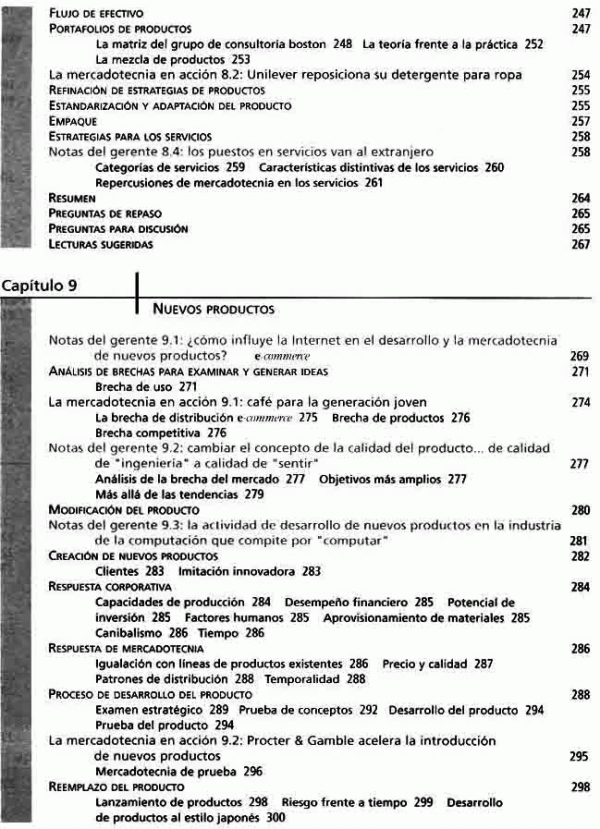 FLUJO DE EFECTIVO 247
PORTAFOLIOS DE PRODUCTOS 247
La matriz del grupo de consultoría boston 248 La teoría frente a la práctica 252
La mezcla de productos 253
La mercadotecnia en acción 8.2: Unilever reposiciona su detergente para ropa 254
REFINACIÓN DE ESTRATEGIAS DE PRODUCTOS 255
ESTANDARIZACIÓN Y ADAPTACIÓN DEL PRODUCTO 255
EMPAQUE 257
ESTRATEGIAS PARA LOS SERVICIOS 258
Notas del gerente 8.4: los puestos en servicios van al extranjero 258
Categorías de servicios 259 Características distintivas de los servicios 260
Repercusiones de mercadotecnia en los servicios 261
RESUMEN 264
PREGUNTAS DE REPASO 265
PREGUNTAS PARA DISCUSIÓN 265
LECTURAS SUGERIDAS 267

Capítulo 9

NUEVOS PRODUCTOS

Notas del gerente 9.1: ¿cómo influye la Internet en el desarrollo y la mercadotecnia de nuevos productos? e-commerce 269
ANÁLISIS DE BRECHAS PARA EXAMINAR Y GENERAR IDEAS 271
Brecha de uso 271
La mercadotecnia en acción 9.1: café para la generación joven 274
La brecha de distribución e-commerce 275 Brecha de productos 276
Brecha competitiva 276
Notas del gerente 9.2: cambiar el concepto de la calidad del producto... de calidad de "ingeniería" a calidad de "sentir" 277
Análisis de la brecha del mercado 277 Objetivos más amplios 277
Más allá de las tendencias 279
MODIFICACIÓN DEL PRODUCTO 280
Notas del gerente 9.3: la actividad de desarrollo de nuevos productos en la industria de la computación que compite por "computar" 281
CREACIÓN DE NUEVOS PRODUCTOS 282
Clientes 283 Imitación innovadora 283
RESPUESTA CORPORATIVA 284
Capacidades de producción 284 Desempeño financiero 285 Potencial de inversión 285 Factores humanos 285 Aprovisionamiento de materiales 285
Canibalismo 286 Tiempo 286
RESPUESTA DE MERCADOTECNIA 286
Igualación con líneas de productos existentes 286 Precio y calidad 287
Patrones de distribución 288 Temporalidad 288
PROCESO DE DESARROLLO DEL PRODUCTO 288
Examen estratégico 289 Prueba de conceptos 292 Desarrollo del producto 294
Prueba del producto 294
La mercadotecnia en acción 9.2: Procter & Gamble acelera la introducción de nuevos productos 295
Mercadotecnia de prueba 296
REEMPLAZO DEL PRODUCTO 298
Lanzamiento de productos 298 Riesgo frente a tiempo 299 Desarrollo de productos al estilo japonés 300